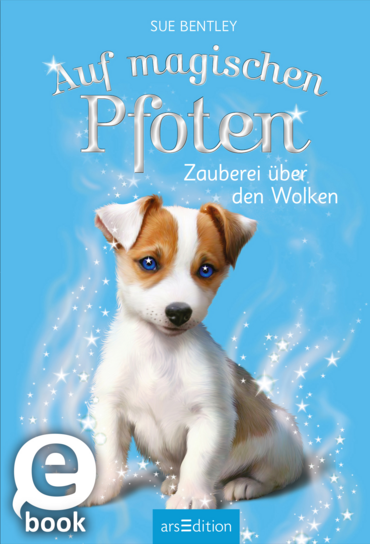 SUE BENTLEY

Auf magischen Pfoten

Zauberei über den Wolken

e
book

arsEdition